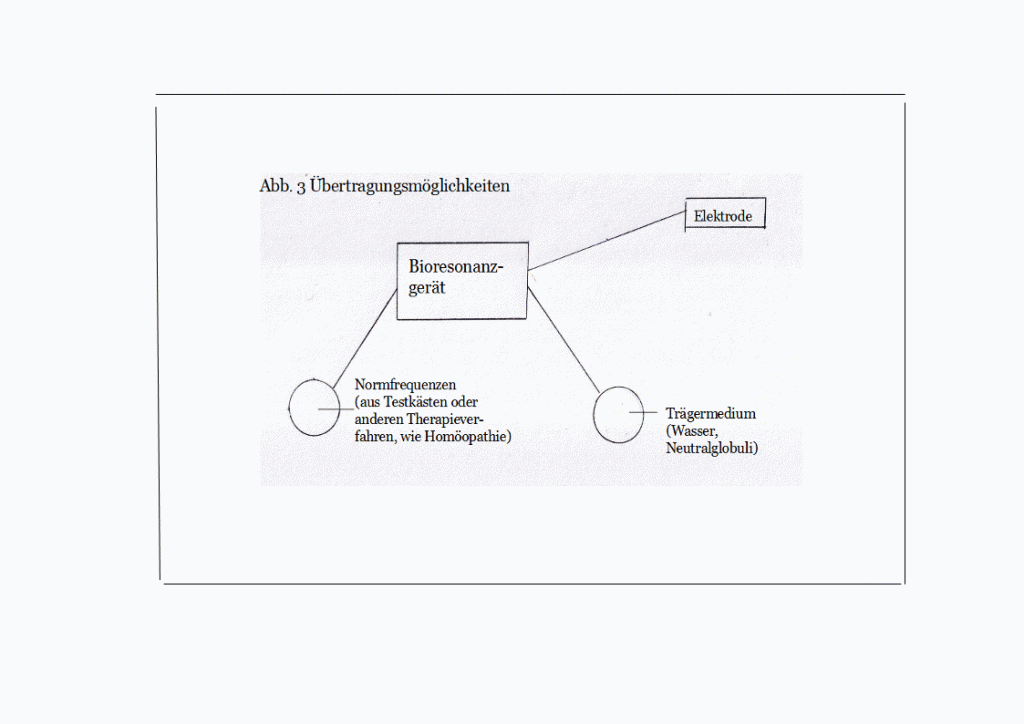 Abb. 3 Übertragungsmöglichkeiten

Elektrode

Bioresonanzgerät

Normfrequenzen (aus Testkästen oder anderen Therapieverfahren, wie Homöopathie)

Trägermedium (Wasser, Neutralglobuli)